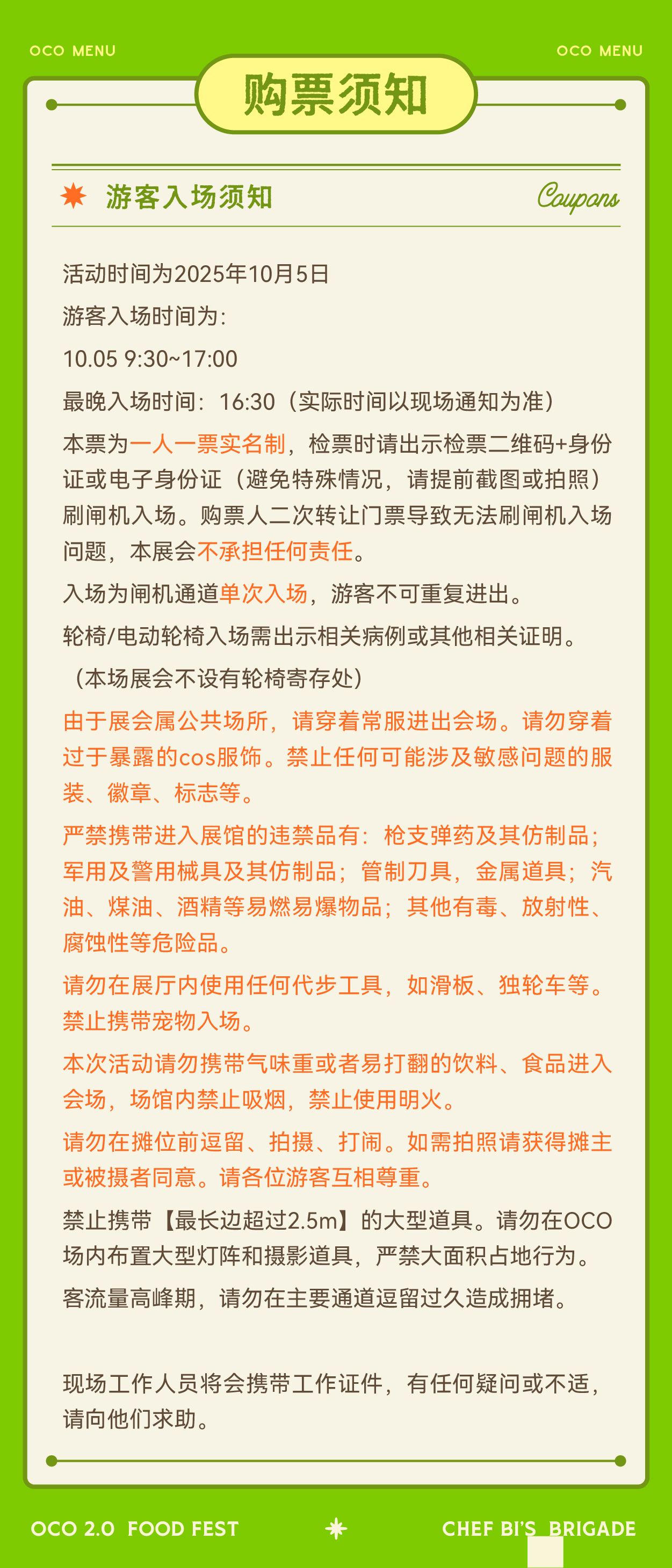 OCO MENU

OCO MENU

购票须知

游客入场须知

Coupons

活动时间为2025年10月5日

游客入场时间为：

10.05 9:30~17:00

最晚入场时间：16:30（实际时间以现场通知为准）

本票为一人一票实名制，检票时请出示检票二维码+身份证或电子身份证（避免特殊情况，请提前截图或拍照）刷闸机入场。购票人二次转让门票导致无法刷闸机入场问题，本展会不承担任何责任。

入场为闸机通道单次入场，游客不可重复进出。

轮椅/电动轮椅入场需出示相关病例或其他相关证明。

（本场展会不设有轮椅寄存处）

由于展会属公共场所，请穿着常服进出会场。请勿穿着过于暴露的cos服饰。禁止任何可能涉及敏感问题的服装、徽章、标志等。

严禁携带进入展馆的违禁品有：枪支弹药及其仿制品；军用及警用械具及其仿制品；管制刀具，金属道具；汽油、煤油、酒精等易燃易爆物品；其他有毒、放射性、腐蚀性等危险品。

请勿在展厅内使用任何代步工具，如滑板、独轮车等。禁止携带宠物入场。

本次活动请勿携带气味重或者易打翻的饮料、食品进入会场，场馆内禁止吸烟，禁止使用明火。

请勿在摊位前逗留、拍摄、打闹。如需拍照请获得摊主或被摄者同意。请各位游客互相尊重。

禁止携带【最长边超过2.5m】的大型道具。请勿在OCO场内布置大型灯阵和摄影道具，严禁大面积占地行为。

客流量高峰期，请勿在主要通道逗留过久造成拥堵。

现场工作人员将会携带工作证件，有任何疑问或不适，请向他们求助。

OCO 2.0 FOOD FEST

CHEF BI'S BRIGADE